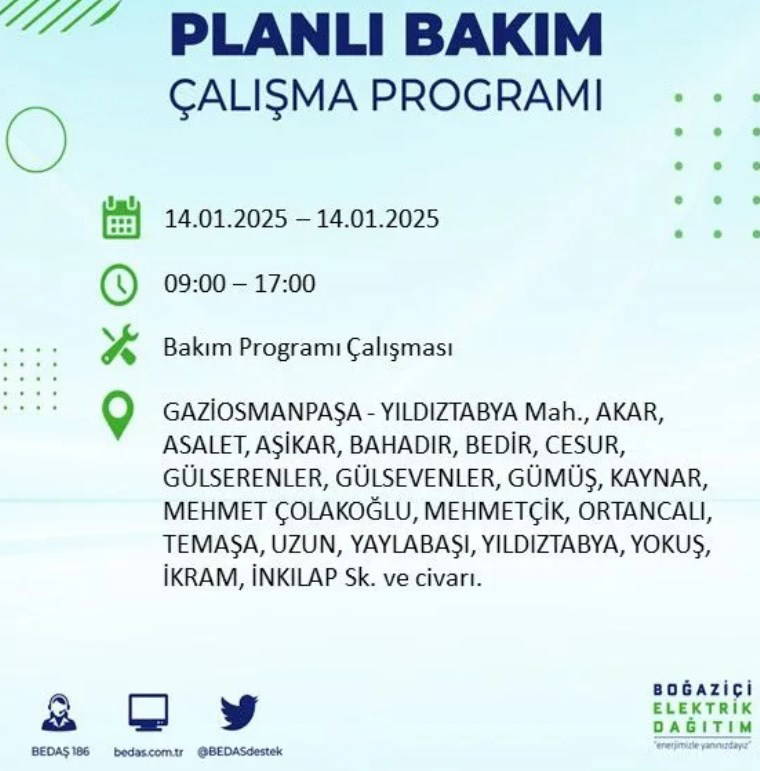 PLANLI BAKIM
ÇALIŞMA PROGRAMI

14.01.2025 – 14.01.2025

09:00 – 17:00

Bakım Programı Çalışması

GAZİOSMANPAŞA - YILDIZTABYA Mah., AKAR, ASALET, AŞİKAR, BAHADIR, BEDİR, CESUR, GÜLSERENLER, GÜLSEVENLER, GÜMÜŞ, KAYNAR, MEHMET ÇOLAKOĞLU, MEHMETÇİK, ORTANCALI, TEMAŞA, UZUN, YAYLABAŞI, YILDIZTABYA, YOKUŞ, İKRAM, İNKILAP Sk. ve civarı.

BEDAŞ 186

bedas.com.tr

@BEDASdestek

BOĞAZİÇİ
ELEKTRİK
DAĞITIM
"enerjimizle yanınızdayız"